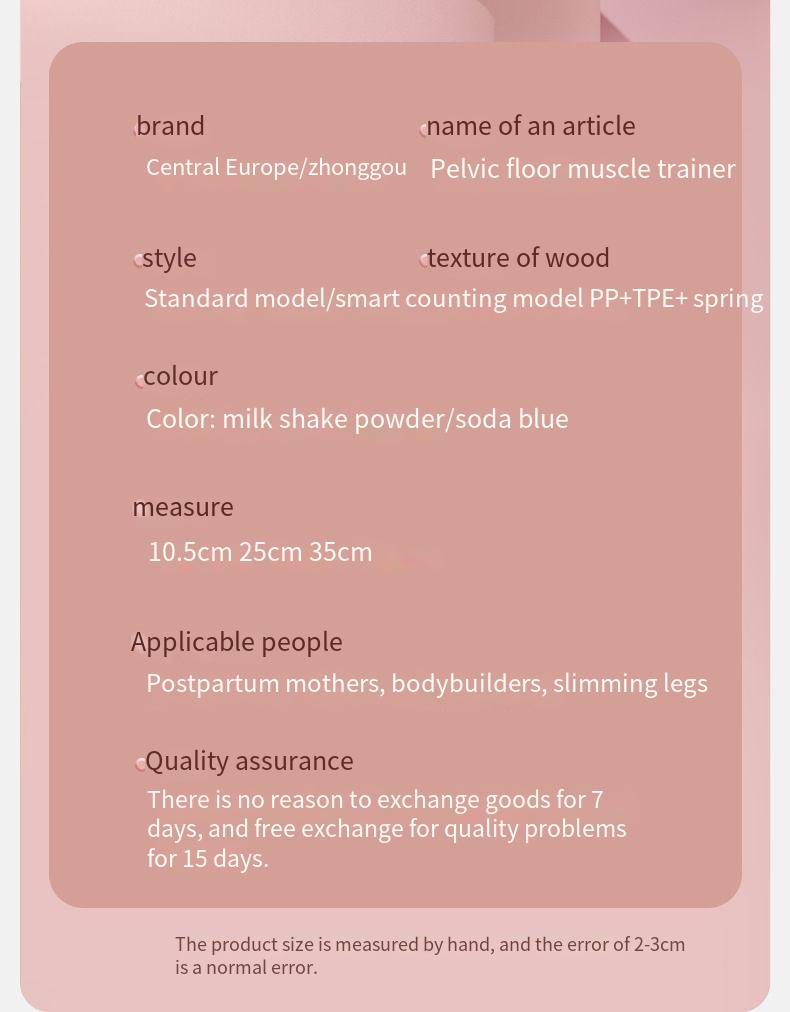 brand
Central Europe/zhonggou

name of an article
Pelvic floor muscle trainer

style
Standard model/smart counting model

texture of wood
PP+TPE+ spring

colour
Color: milk shake powder/soda blue

measure
10.5cm 25cm 35cm

Applicable people
Postpartum mothers, bodybuilders, slimming legs

Quality assurance
There is no reason to exchange goods for 7 days, and free exchange for quality problems for 15 days.

The product size is measured by hand, and the error of 2-3cm is a normal error.